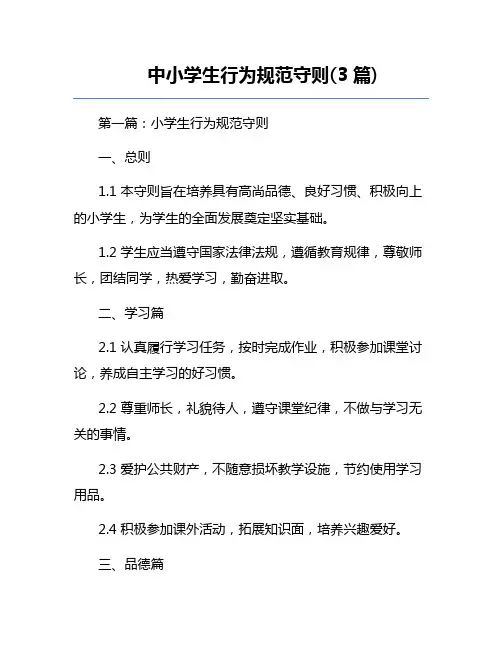 中小学生行为规范守则(3 篇)

第一篇：小学生行为规范守则

一、总则

1.1 本守则旨在培养具有高尚品德、良好习惯、积极向上的小学生，为学生的全面发展奠定坚实基础。

1.2 学生应当遵守国家法律法规，遵循教育规律，尊敬师长，团结同学，热爱学习，勤奋进取。

二、学习篇

2.1 认真履行学习任务，按时完成作业，积极参加课堂讨论，养成自主学习的好习惯。

2.2 尊重师长，礼貌待人，遵守课堂纪律，不做与学习无关的事情。

2.3 爱护公共财产，不随意损坏教学设施，节约使用学习用品。

2.4 积极参加课外活动，拓展知识面，培养兴趣爱好。

三、品德篇